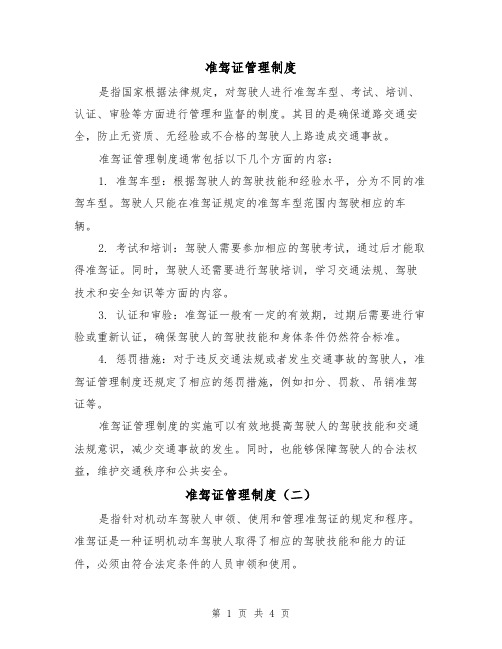 准驾证管理制度

是指国家根据法律规定，对驾驶人进行准驾车型、考试、培训、认证、审验等方面进行管理和监督的制度。其目的是确保道路交通安全，防止无资质、无经验或不合格的驾驶人上路造成交通事故。

准驾证管理制度通常包括以下几个方面的内容：

1. 准驾车型：根据驾驶人的驾驶技能和经验水平，分为不同的准驾车型。驾驶人只能在准驾证规定的准驾车型范围内驾驶相应的车辆。

2. 考试和培训：驾驶人需要参加相应的驾驶考试，通过后才能取得准驾证。同时，驾驶人还需要进行驾驶培训，学习交通法规、驾驶技术和安全知识等方面的内容。

3. 认证和审验：准驾证一般有一定的有效期，过期后需要进行审验或重新认证，确保驾驶人的驾驶技能和身体条件仍然符合标准。

4. 惩罚措施：对于违反交通法规或者发生交通事故的驾驶人，准驾证管理制度还规定了相应的惩罚措施，例如扣分、罚款、吊销准驾证等。

准驾证管理制度的实施可以有效地提高驾驶人的驾驶技能和交通法规意识，减少交通事故的发生。同时，也能够保障驾驶人的合法权益，维护交通秩序和公共安全。

准驾证管理制度（二）

是指针对机动车驾驶人申领、使用和管理准驾证的规定和程序。准驾证是一种证明机动车驾驶人取得了相应的驾驶技能和能力的证件，必须由符合法定条件的人员申领和使用。

第 1 页 共 4 页